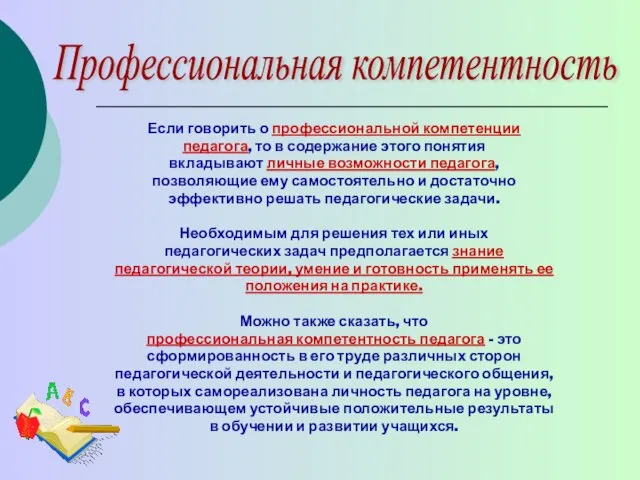 Профессиональная компетентность

Если говорить о профессиональной компетенции педагога, то в содержание этого понятия вкладывают личные возможности педагога, позволяющие ему самостоятельно и достаточно эффективно решать педагогические задачи.

Необходимым для решения тех или иных педагогических задач предполагается знание педагогической теории, умение и готовность применять ее положения на практике.

Можно также сказать, что профессиональная компетентность педагога - это сформированность в его труде различных сторон педагогической деятельности и педагогического общения, в которых самореализована личность педагога на уровне, обеспечивающем устойчивые положительные результаты в обучении и развитии учащихся.

A B C